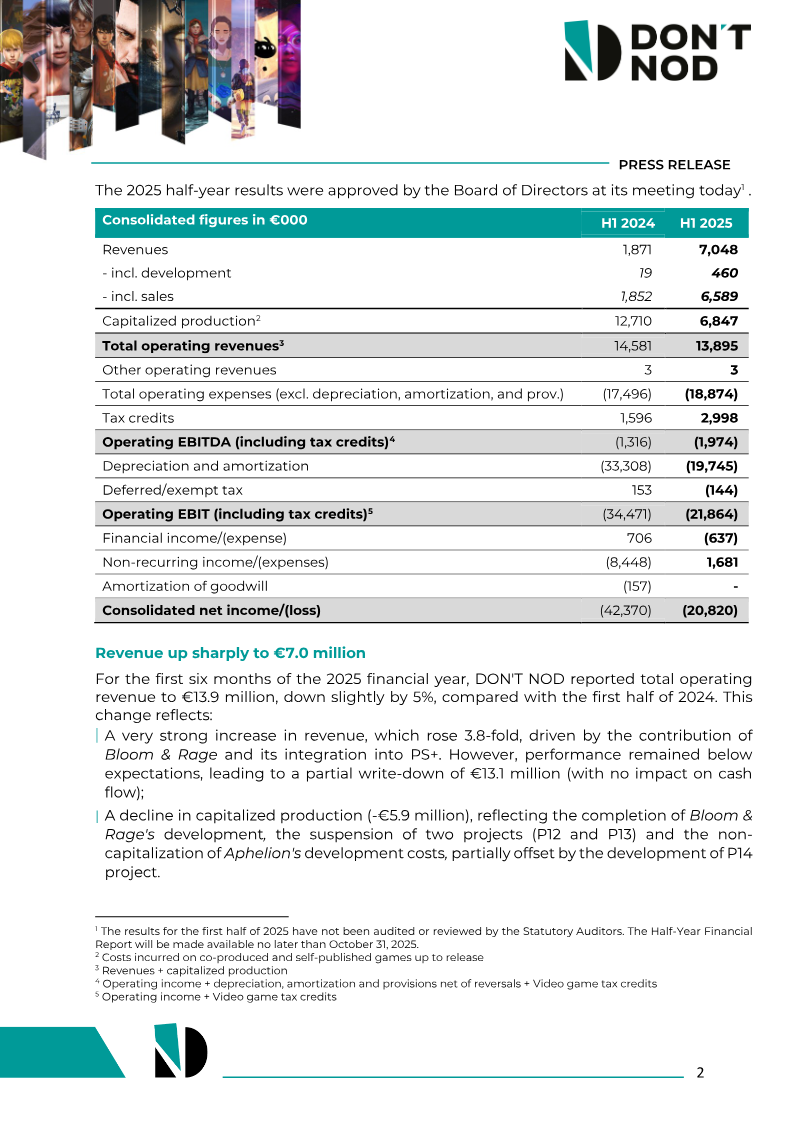 DON'T NOD

PRESS RELEASE

The 2025 half-year results were approved by the Board of Directors at its meeting today$^{1}$ .

| Consolidated figures in €000 | H1 2024 | H1 2025 |
|---|---|---|
| Revenues | 1,871 | 7,048 |
| - incl. development | 19 | 460 |
| - incl. sales | 1,852 | 6,589 |
| Capitalized production$^{2}$ | 12,710 | 6,847 |
| Total operating revenues$^{3}$ | 14,581 | 13,895 |
| Other operating revenues | 3 | 3 |
| Total operating expenses (excl. depreciation, amortization, and prov.) | (17,496) | (18,874) |
| Tax credits | 1,596 | 2,998 |
| Operating EBITDA (including tax credits)$^{4}$ | (1,316) | (1,974) |
| Depreciation and amortization | (33,308) | (19,745) |
| Deferred/exempt tax | 153 | (144) |
| Operating EBIT (including tax credits)$^{5}$ | (34,471) | (21,864) |
| Financial income/(expense) | 706 | (637) |
| Non-recurring income/(expenses) | (8,448) | 1,681 |
| Amortization of goodwill | (157) | - |
| Consolidated net income/(loss) | (42,370) | (20,820) |

Revenue up sharply to €7.0 million

For the first six months of the 2025 financial year, DON'T NOD reported total operating revenue to €13.9 million, down slightly by 5%, compared with the first half of 2024. This change reflects:

| A very strong increase in revenue, which rose 3.8-fold, driven by the contribution of Bloom & Rage and its integration into PS+. However, performance remained below expectations, leading to a partial write-down of €13.1 million (with no impact on cash flow);

| A decline in capitalized production (-€5.9 million), reflecting the completion of Bloom & Rage's development, the suspension of two projects (P12 and P13) and the non-capitalization of Aphelion's development costs, partially offset by the development of P14 project.

$^{1}$ The results for the first half of 2025 have not been audited or reviewed by the Statutory Auditors. The Half-Year Financial Report will be made available no later than October 31, 2025.
$^{2}$ Costs incurred on co-produced and self-published games up to release
$^{3}$ Revenues + capitalized production
$^{4}$ Operating income + depreciation, amortization and provisions net of reversals + Video game tax credits
$^{5}$ Operating income + Video game tax credits

2